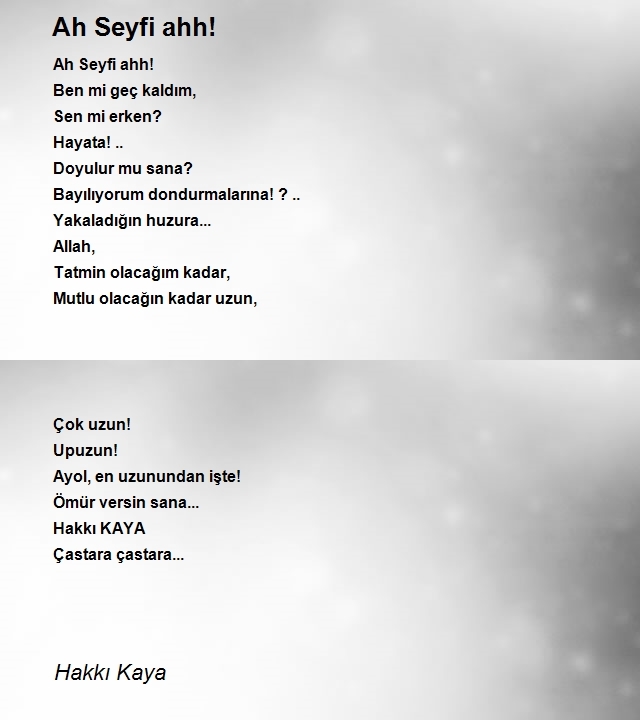 Ah Seyfi ahh!

Ah Seyfi ahh!
Ben mi geç kaldım,
Sen mi erken?
Hayata! ..
Doyulur mu sana?
Bayılıyorum dondurmalarına! ? ..
Yakaladığın huzura...
Allah,
Tatmin olacağım kadar,
Mutlu olacağın kadar uzun,

Çok uzun!
Upuzun!
Ayol, en uzunundan işte!
Ömür versin sana...
Hakkı KAYA
Çastara çastara...

Hakkı Kaya